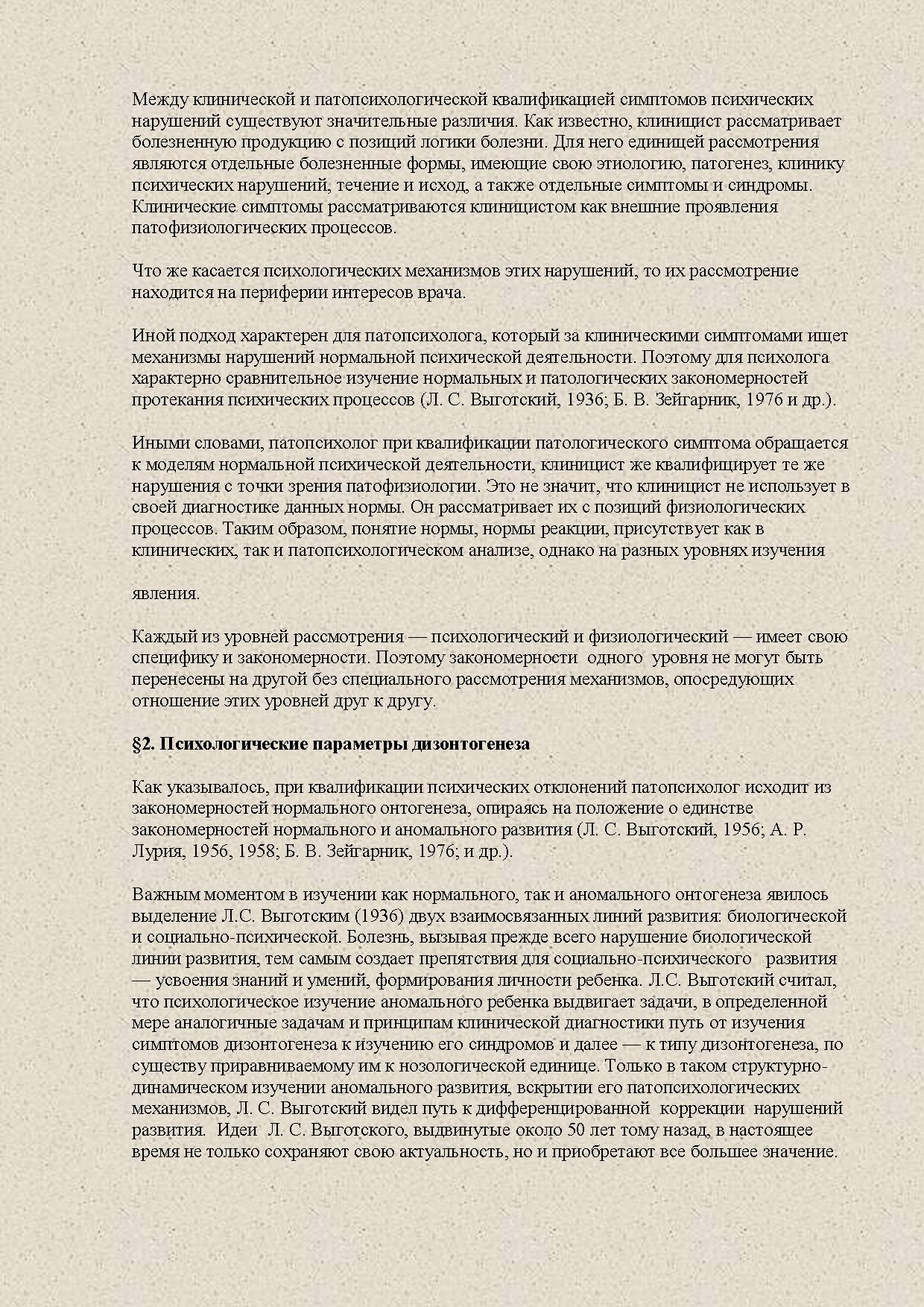 Между клинической и патопсихологической квалификацией симптомов психических нарушений существуют значительные различия. Как известно, клиницист рассматривает болезненную продукцию с позиций логики болезни. Для него единицей рассмотрения являются отдельные болезненные формы, имеющие свою этиологию, патогенез, клинику психических нарушений, течение и исход, а также отдельные симптомы и синдромы. Клинические симптомы рассматриваются клиницистом как внешние проявления патофизиологических процессов.

Что же касается психологических механизмов этих нарушений, то их рассмотрение находится на периферии интересов врача.

Иной подход характерен для патопсихолога, который за клиническими симптомами ищет механизмы нарушений нормальной психической деятельности. Поэтому для психолога характерно сравнительное изучение нормальных и патологических закономерностей протекания психических процессов (Л. С. Выготский, 1936; Б. В. Зейгарник, 1976 и др.).

Иными словами, патопсихолог при квалификации патологического симптома обращается к моделям нормальной психической деятельности, клиницист же квалифицирует те же нарушения с точки зрения патофизиологии. Это не значит, что клиницист не использует в своей диагностике данных нормы. Он рассматривает их с позиций физиологических процессов. Таким образом, понятие нормы, нормы реакции, присутствует как в клинических, так и патопсихологическом анализе, однако на разных уровнях изучения

явления.

Каждый из уровней рассмотрения — психологический и физиологический — имеет свою специфику и закономерности. Поэтому закономерности одного уровня не могут быть перенесены на другой без специального рассмотрения механизмов, опосредующих отношение этих уровней друг к другу.

§2. Психологические параметры дизонтогенеза

Как указывалось, при квалификации психических отклонений патопсихолог исходит из закономерностей нормального онтогенеза, опираясь на положение о единстве закономерностей нормального и аномального развития (Л. С. Выготский, 1956; А. Р. Лурия, 1956, 1958; Б. В. Зейгарник, 1976; и др.).

Важным моментом в изучении как нормального, так и аномального онтогенеза явилось выделение Л.С. Выготским (1936) двух взаимосвязанных линий развития: биологической и социально-психической. Болезнь, вызывая прежде всего нарушение биологической линии развития, тем самым создает препятствия для социально-психического развития — усвоения знаний и умений, формирования личности ребенка. Л.С. Выготский считал, что психологическое изучение аномального ребенка выдвигает задачи, в определенной мере аналогичные задачам и принципам клинической диагностики путь от изучения симптомов дизонтогенеза к изучению его синдромов и далее — к типу дизонтогенеза, по существу приравниваемому им к нозологической единице. Только в таком структурно-динамическом изучении аномального развития, вскрытии его патопсихологических механизмов, Л. С. Выготский видел путь к дифференцированной коррекции нарушений развития. Идеи Л. С. Выготского, выдвинутые около 50 лет тому назад, в настоящее время не только сохраняют свою актуальность, но и приобретают все большее значение.